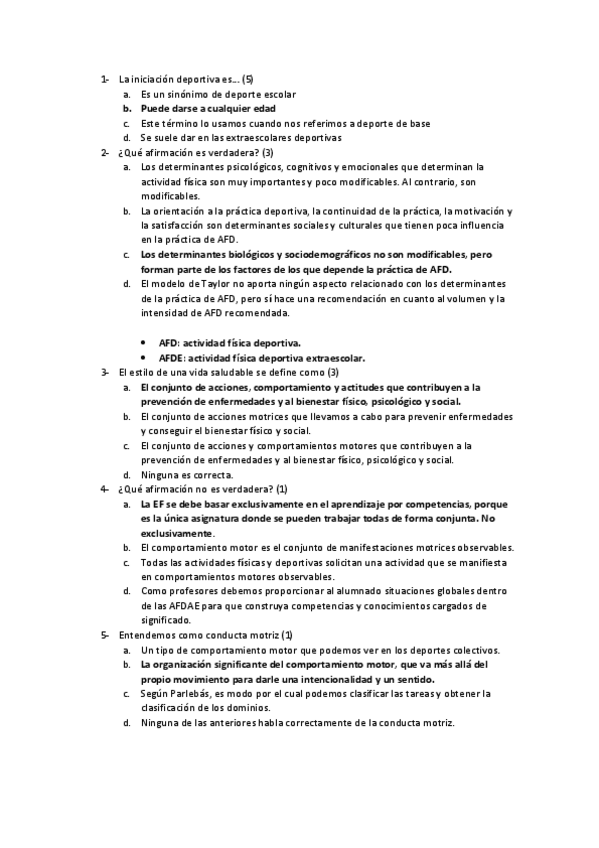 1- La iniciación deportiva es… (5)
a. Es un sinónimo de deporte escolar
b. Puede darse a cualquier edad
c. Este término lo usamos cuando nos referimos a deporte de base
d. Se suele dar en las extraescolares deportivas
2- ¿Qué afirmación es verdadera? (3)
a. Los determinantes psicológicos, cognitivos y emocionales que determinan la actividad física son muy importantes y poco modificables. Al contrario, son modificables.
b. La orientación a la práctica deportiva, la continuidad de la práctica, la motivación y la satisfacción son determinantes sociales y culturales que tienen poca influencia en la práctica de AFD.
c. Los determinantes biológicos y sociodemográficos no son modificables, pero forman parte de los factores de los que depende la práctica de AFD.
d. El modelo de Taylor no aporta ningún aspecto relacionado con los determinantes de la práctica de AFD, pero sí hace una recomendación en cuanto al volumen y la intensidad de AFD recomendada.

• AFD: actividad física deportiva.
• AFDE: actividad física deportiva extraescolar.
3- El estilo de una vida saludable se define como (3)
a. El conjunto de acciones, comportamiento y actitudes que contribuyen a la prevención de enfermedades y al bienestar físico, psicológico y social.
b. El conjunto de acciones motrices que llevamos a cabo para prevenir enfermedades y conseguir el bienestar físico y social.
c. El conjunto de acciones y comportamientos motores que contribuyen a la prevención de enfermedades y al bienestar físico, psicológico y social.
d. Ninguna es correcta.
4- ¿Qué afirmación no es verdadera? (1)
a. La EF se debe basar exclusivamente en el aprendizaje por competencias, porque es la única asignatura donde se pueden trabajar todas de forma conjunta. No exclusivamente.
b. El comportamiento motor es el conjunto de manifestaciones motrices observables.
c. Todas las actividades físicas y deportivas solicitan una actividad que se manifiesta en comportamientos motores observables.
d. Como profesores debemos proporcionar al alumnado situaciones globales dentro de las AFDAE para que construya competencias y conocimientos cargados de significado.
5- Entendemos como conducta motriz (1)
a. Un tipo de comportamiento motor que podemos ver en los deportes colectivos.
b. La organización significante del comportamiento motor, que va más allá del propio movimiento para darle una intencionalidad y un sentido.
c. Según Parlebás, es modo por el cual podemos clasificar las tareas y obtener la clasificación de los dominios.
d. Ninguna de las anteriores habla correctamente de la conducta motriz.